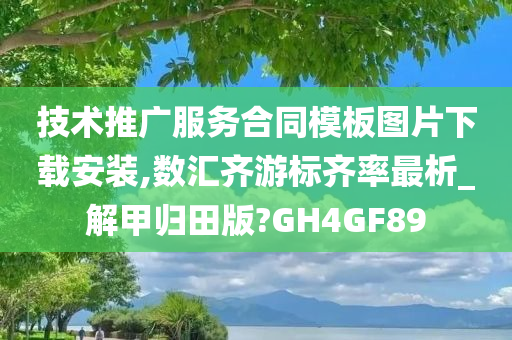 技术推广服务合同模板图片下载安装,数汇齐游标齐率最析_解甲归田版?GH4GF89